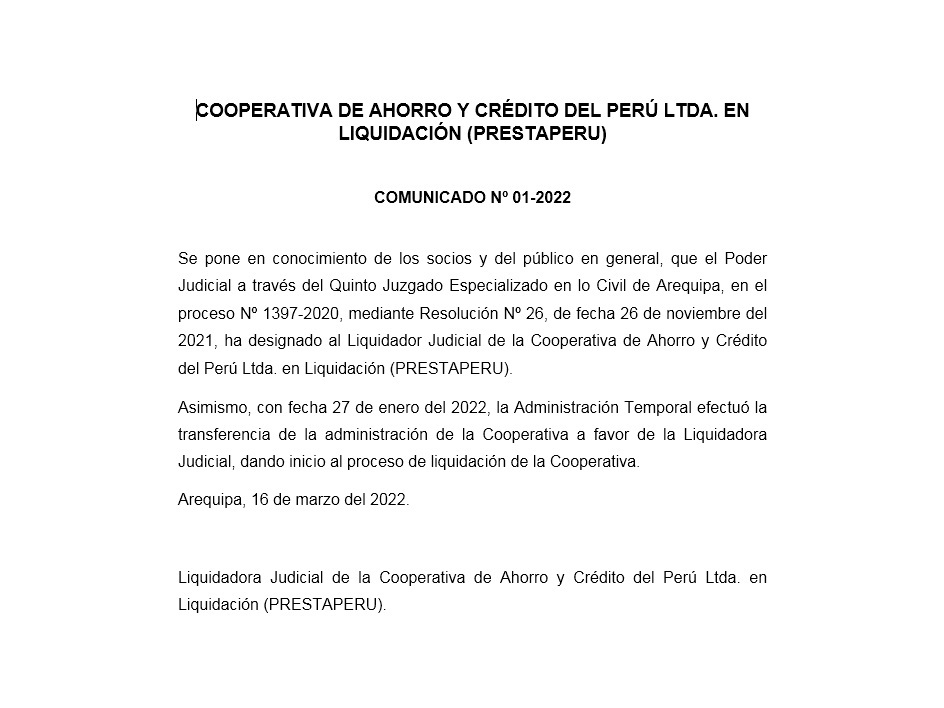 COOPERATIVA DE AHORRO Y CRÉDITO DEL PERÚ LTDA. EN LIQUIDACIÓN (PRESTAPERU)

COMUNICADO Nº 01-2022

Se pone en conocimiento de los socios y del público en general, que el Poder Judicial a través del Quinto Juzgado Especializado en lo Civil de Arequipa, en el proceso Nº 1397-2020, mediante Resolución Nº 26, de fecha 26 de noviembre del 2021, ha designado al Liquidador Judicial de la Cooperativa de Ahorro y Crédito del Perú Ltda. en Liquidación (PRESTAPERU).

Asimismo, con fecha 27 de enero del 2022, la Administración Temporal efectuó la transferencia de la administración de la Cooperativa a favor de la Liquidadora Judicial, dando inicio al proceso de liquidación de la Cooperativa.

Arequipa, 16 de marzo del 2022.

Liquidadora Judicial de la Cooperativa de Ahorro y Crédito del Perú Ltda. en Liquidación (PRESTAPERU).